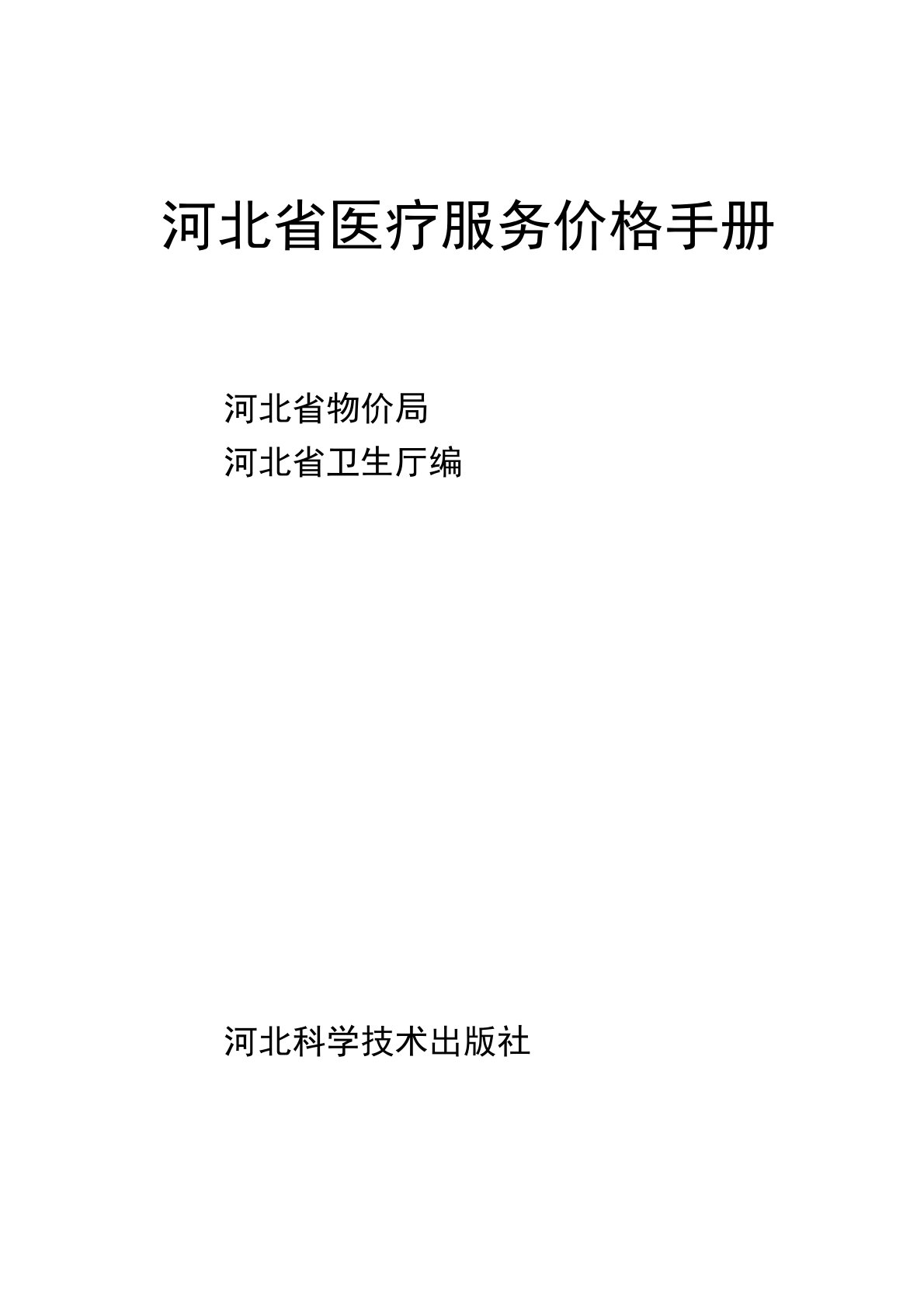 河北省医疗服务价格手册

河北省物价局
河北省卫生厅编

河北科学技术出版社